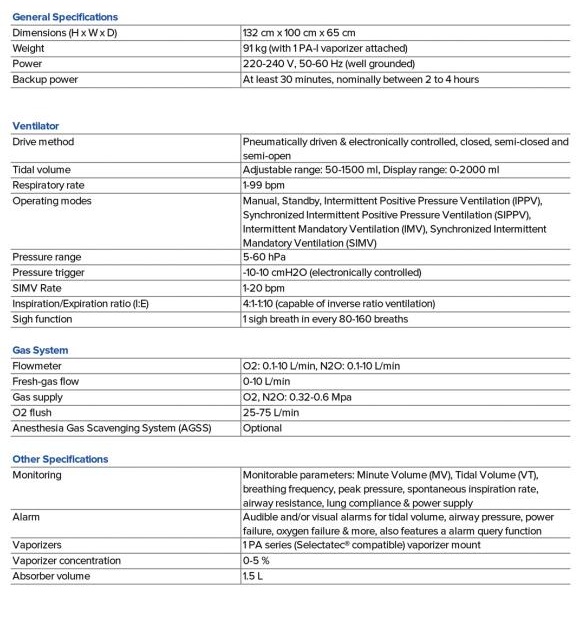 General Specifications

| | |
|---|---|
| Dimensions (H x W x D) | 132 cm x 100 cm x 65 cm |
| Weight | 91 kg (with 1 PA-I vaporizer attached) |
| Power | 220-240 V, 50-60 Hz (well grounded) |
| Backup power | At least 30 minutes, nominally between 2 to 4 hours |

Ventilator

| | |
|---|---|
| Drive method | Pneumatically driven & electronically controlled, closed, semi-closed and semi-open |
| Tidal volume | Adjustable range: 50-1500 ml, Display range: 0-2000 ml |
| Respiratory rate | 1-99 bpm |
| Operating modes | Manual, Standby, Intermittent Positive Pressure Ventilation (IPPV), Synchronized Intermittent Positive Pressure Ventilation (SIPPV), Intermittent Mandatory Ventilation (IMV), Synchronized Intermittent Mandatory Ventilation (SIMV) |
| Pressure range | 5-60 hPa |
| Pressure trigger | -10-10 cmH2O (electronically controlled) |
| SIMV Rate | 1-20 bpm |
| Inspiration/Expiration ratio (I:E) | 4:1-1:10 (capable of inverse ratio ventilation) |
| Sigh function | 1 sigh breath in every 80-160 breaths |

Gas System

| | |
|---|---|
| Flowmeter | O2: 0.1-10 L/min, N2O: 0.1-10 L/min |
| Fresh-gas flow | 0-10 L/min |
| Gas supply | O2, N2O: 0.32-0.6 Mpa |
| O2 flush | 25-75 L/min |
| Anesthesia Gas Scavenging System (AGSS) | Optional |

Other Specifications

| | |
|---|---|
| Monitoring | Monitorable parameters: Minute Volume (MV), Tidal Volume (VT), breathing frequency, peak pressure, spontaneous inspiration rate, airway resistance, lung compliance & power supply |
| Alarm | Audible and/or visual alarms for tidal volume, airway pressure, power failure, oxygen failure & more, also features a alarm query function |
| Vaporizers | 1 PA series (Selectatec® compatible) vaporizer mount |
| Vaporizer concentration | 0-5 % |
| Absorber volume | 1.5 L |